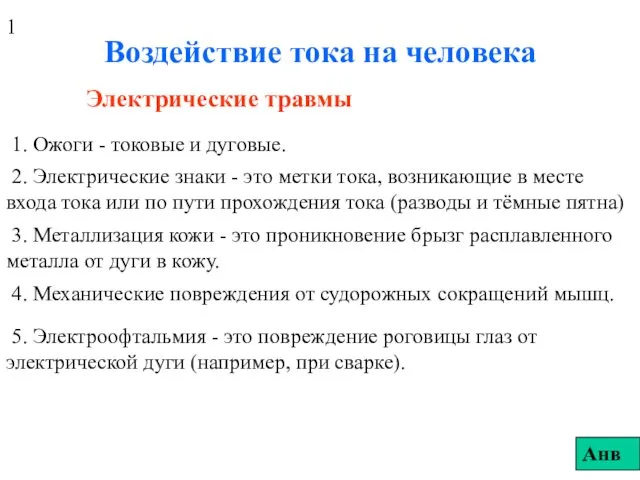 1

Воздействие тока на человека

Электрические травмы

1. Ожоги - токовые и дуговые.

2. Электрические знаки - это метки тока, возникающие в месте входа тока или по пути прохождения тока (разводы и тёмные пятна)

3. Металлизация кожи - это проникновение брызг расплавленного металла от дуги в кожу.

4. Механические повреждения от судорожных сокращений мышц.

5. Электроофтальмия - это повреждение роговицы глаз от электрической дуги (например, при сварке).

Анв